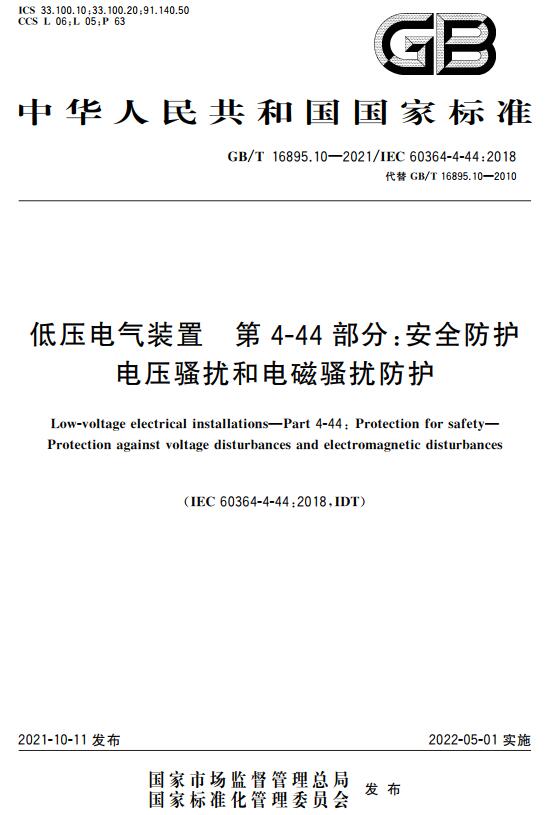 ICS 33.100.10;33.100.20;91.140.50
CCS L 06;L 05;P 63

GB

中华人民共和国国家标准

GB/T 16895.10—2021/IEC 60364-4-44:2018
代替 GB/T 16895.10—2010

低压电气装置　第 4-44 部分:安全防护
电压骚扰和电磁骚扰防护

Low-voltage electrical installations—Part 4-44: Protection for safety—Protection against voltage disturbances and electromagnetic disturbances

(IEC 60364-4-44:2018,IDT)

2021-10-11 发布

2022-05-01 实施

国家市场监督管理总局
国家标准化管理委员会
发布